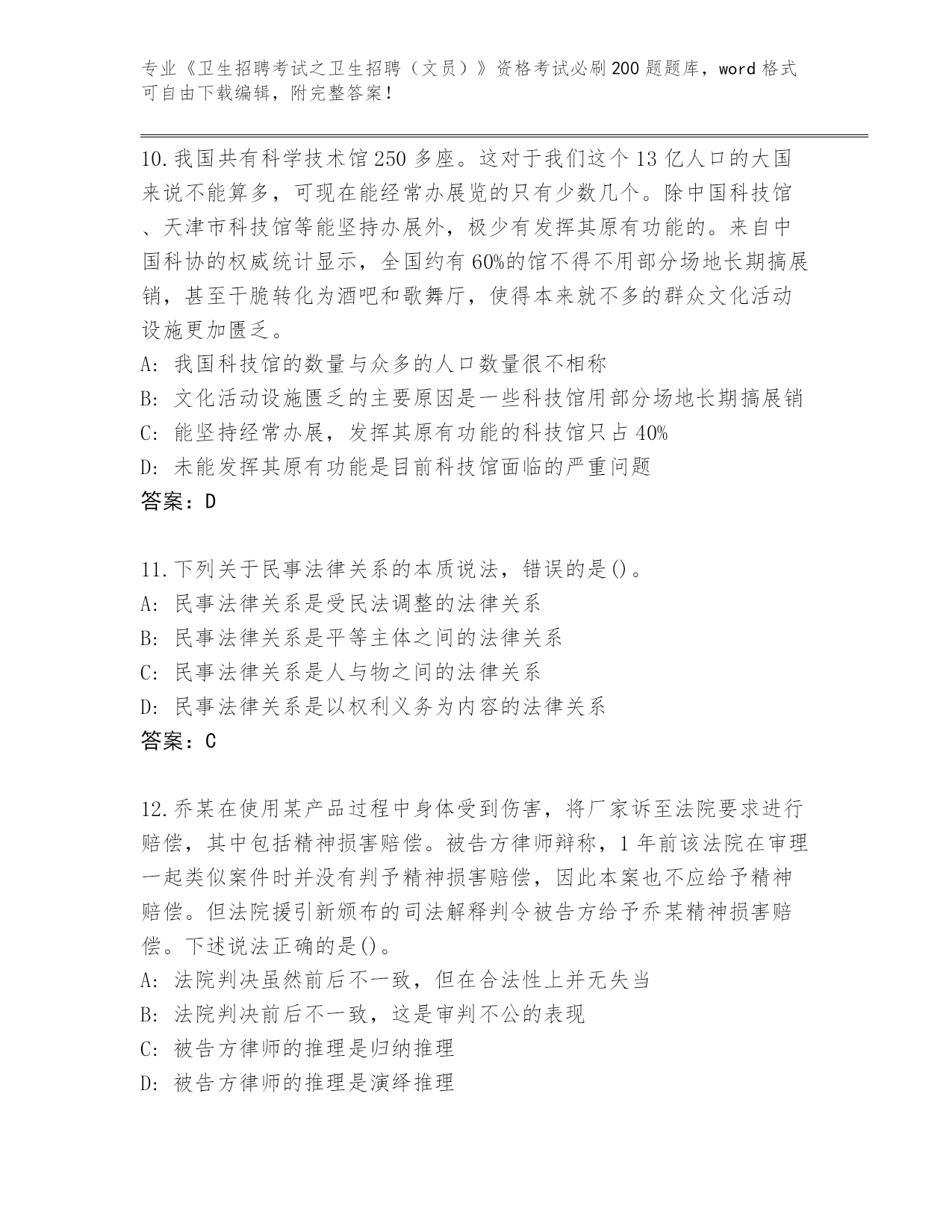 专业《卫生招聘考试之卫生招聘（文员）》资格考试必刷200题题库，word格式可自由下载编辑，附完整答案！

10.我国共有科学技术馆250多座。这对于我们这个13亿人口的大国来说不能算多，可现在能经常办展览的只有少数几个。除中国科技馆、天津市科技馆等能坚持办展外，极少有发挥其原有功能的。来自中国科协的权威统计显示，全国约有60%的馆不得不用部分场地长期搞展销，甚至干脆转化为酒吧和歌舞厅，使得本来就不多的群众文化活动设施更加匮乏。
A: 我国科技馆的数量与众多的人口数量很不相称
B: 文化活动设施匮乏的主要原因是一些科技馆用部分场地长期搞展销
C: 能坚持经常办展，发挥其原有功能的科技馆只占40%
D: 未能发挥其原有功能是目前科技馆面临的严重问题
答案：D

11.下列关于民事法律关系的本质说法，错误的是()。
A: 民事法律关系是受民法调整的法律关系
B: 民事法律关系是平等主体之间的法律关系
C: 民事法律关系是人与物之间的法律关系
D: 民事法律关系是以权利义务为内容的法律关系
答案：C

12.乔某在使用某产品过程中身体受到伤害，将厂家诉至法院要求进行赔偿，其中包括精神损害赔偿。被告方律师辩称，1年前该法院在审理一起类似案件时并没有判予精神损害赔偿，因此本案也不应给予精神赔偿。但法院援引新颁布的司法解释判令被告方给予乔某精神损害赔偿。下述说法正确的是()。
A: 法院判决虽然前后不一致，但在合法性上并无失当
B: 法院判决前后不一致，这是审判不公的表现
C: 被告方律师的推理是归纳推理
D: 被告方律师的推理是演绎推理